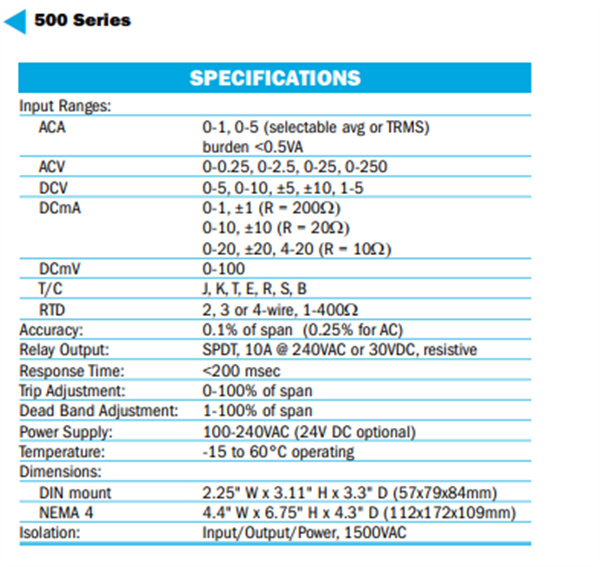 500 Series

SPECIFICATIONS

| | |
|---|---|
| Input Ranges: | |
| ACA | 0-1, 0-5 (selectable avg or TRMS) burden <0.5VA |
| ACV | 0-0.25, 0-2.5, 0-25, 0-250 |
| DCV | 0-5, 0-10, ±5, ±10, 1-5 |
| DCmA | 0-1, ±1 (R = 200Ω) 0-10, ±10 (R = 20Ω) 0-20, ±20, 4-20 (R = 10Ω) |
| DCmV | 0-100 |
| T/C | J, K, T, E, R, S, B |
| RTD | 2, 3 or 4-wire, 1-400Ω |
| Accuracy: | 0.1% of span (0.25% for AC) |
| Relay Output: | SPDT, 10A @ 240VAC or 30VDC, resistive |
| Response Time: | <200 msec |
| Trip Adjustment: | 0-100% of span |
| Dead Band Adjustment: | 1-100% of span |
| Power Supply: | 100-240VAC (24V DC optional) |
| Temperature: | -15 to 60°C operating |
| Dimensions: | |
| DIN mount | 2.25" W x 3.11" H x 3.3" D (57x79x84mm) |
| NEMA 4 | 4.4" W x 6.75" H x 4.3" D (112x172x109mm) |
| Isolation: | Input/Output/Power, 1500VAC |